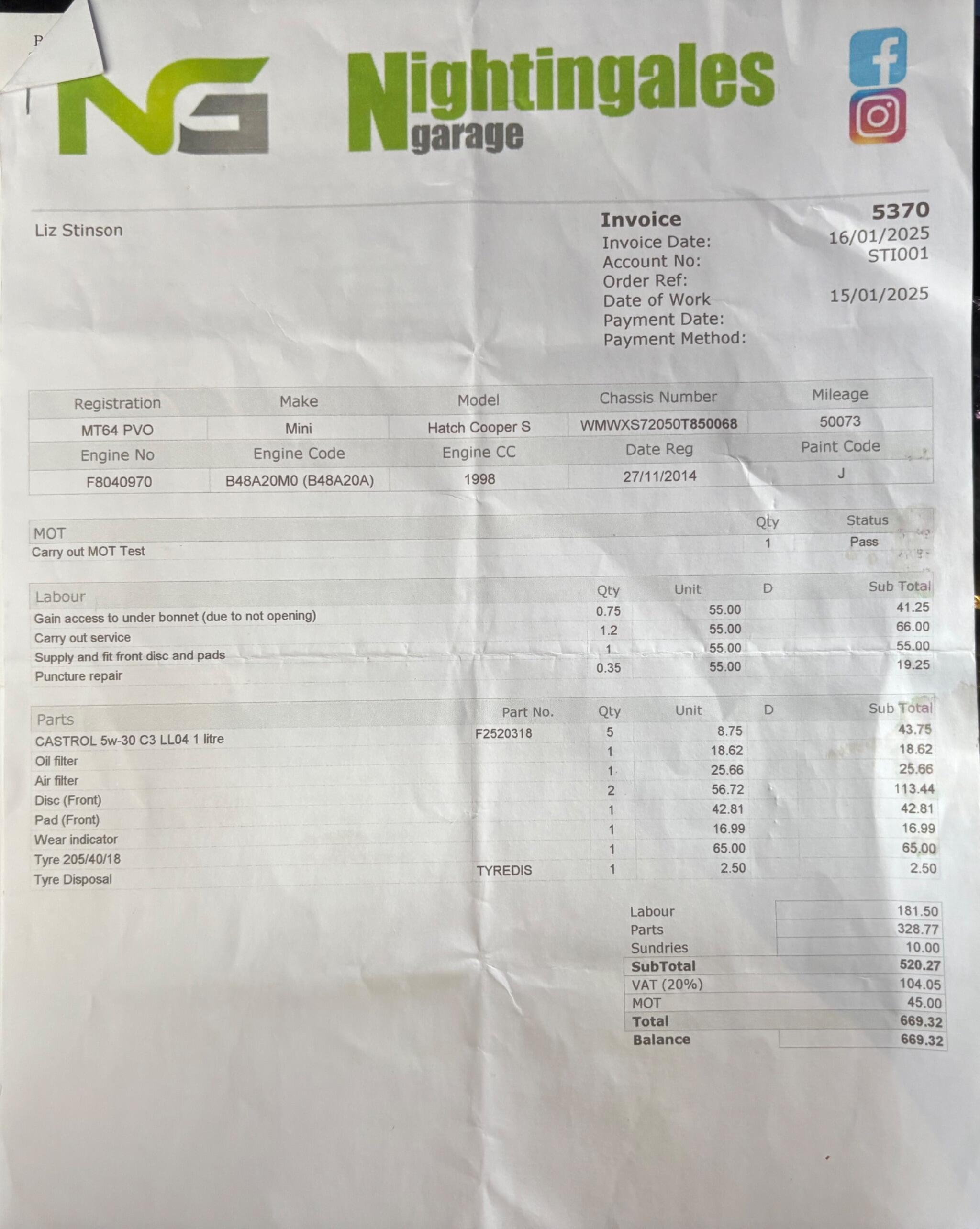 P

NG Nightingales garage

Liz Stinson

Invoice 5370
Invoice Date: 16/01/2025
Account No: STI001
Order Ref:
Date of Work 15/01/2025
Payment Date:
Payment Method:

| Registration | Make | Model | Chassis Number | Mileage |
|---|---|---|---|---|
| MT64 PVO | Mini | Hatch Cooper S | WMWXS72050T850068 | 50073 |
| Engine No | Engine Code | Engine CC | Date Reg | Paint Code |
| F8040970 | B48A20M0 (B48A20A) | 1998 | 27/11/2014 | J |

| MOT | Qty | Status |
|---|---|---|
| Carry out MOT Test | 1 | Pass |

| Labour | Qty | Unit | D | Sub Total |
|---|---|---|---|---|
| Gain access to under bonnet (due to not opening) | 0.75 | 55.00 | | 41.25 |
| Carry out service | 1.2 | 55.00 | | 66.00 |
| Supply and fit front disc and pads | 1 | 55.00 | | 55.00 |
| Puncture repair | 0.35 | 55.00 | | 19.25 |

| Parts | Part No. | Qty | Unit | D | Sub Total |
|---|---|---|---|---|---|
| CASTROL 5w-30 C3 LL04 1 litre | F2520318 | 5 | 8.75 | | 43.75 |
| Oil filter | | 1 | 18.62 | | 18.62 |
| Air filter | | 1 | 25.66 | | 25.66 |
| Disc (Front) | | 2 | 56.72 | | 113.44 |
| Pad (Front) | | 1 | 42.81 | | 42.81 |
| Wear indicator | | 1 | 16.99 | | 16.99 |
| Tyre 205/40/18 | | 1 | 65.00 | | 65.00 |
| Tyre Disposal | TYREDIS | 1 | 2.50 | | 2.50 |

| | |
|---|---|
| Labour | 181.50 |
| Parts | 328.77 |
| Sundries | 10.00 |
| SubTotal | 520.27 |
| VAT (20%) | 104.05 |
| MOT | 45.00 |
| Total | 669.32 |
| Balance | 669.32 |